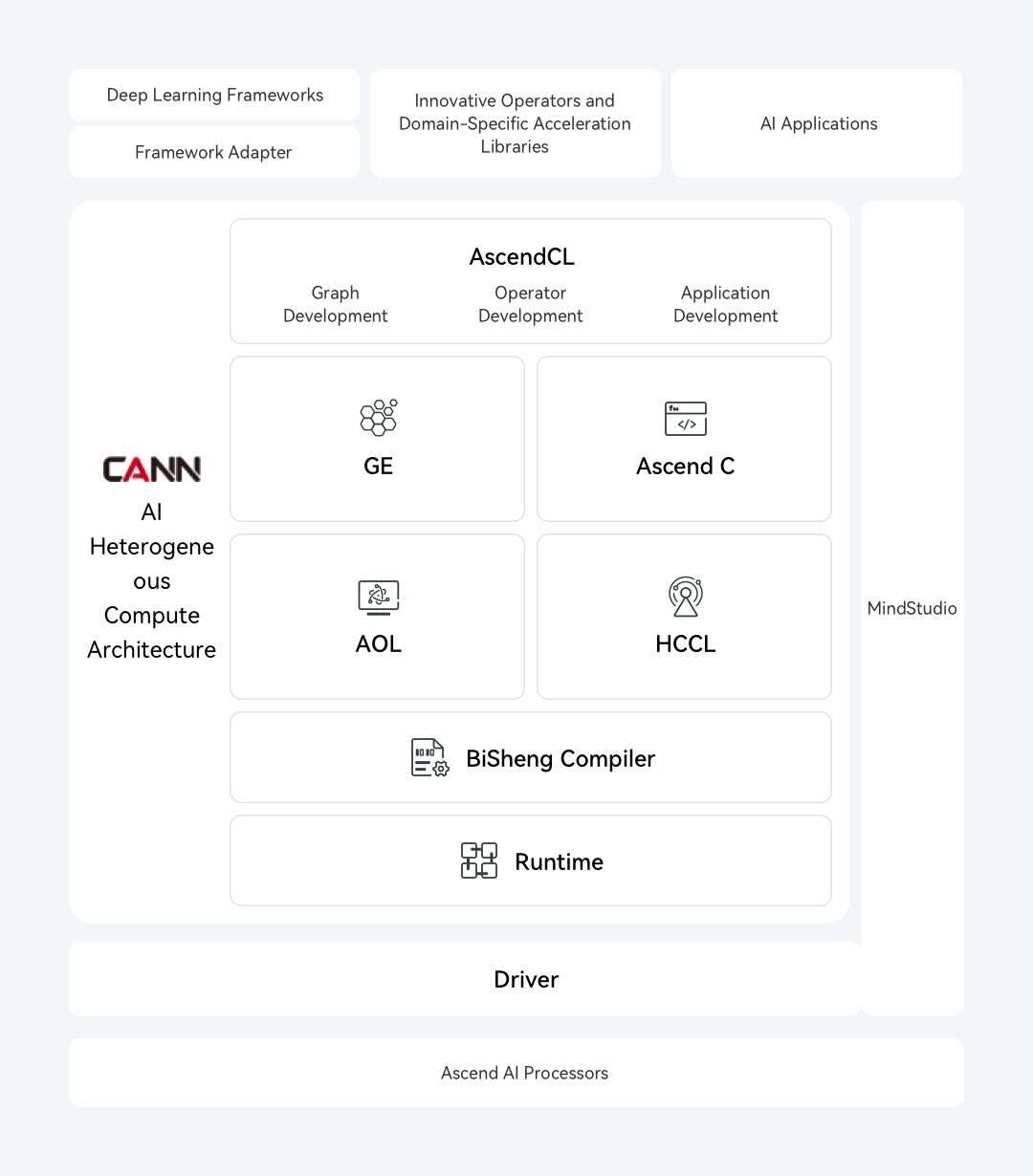 Deep Learning Frameworks

Framework Adapter

Innovative Operators and Domain-Specific Acceleration Libraries

AI Applications

CANN
AI Heterogeneous Compute Architecture

AscendCL

Graph Development

Operator Development

Application Development

GE

Ascend C

AOL

HCCL

BiSheng Compiler

Runtime

MindStudio

Driver

Ascend AI Processors